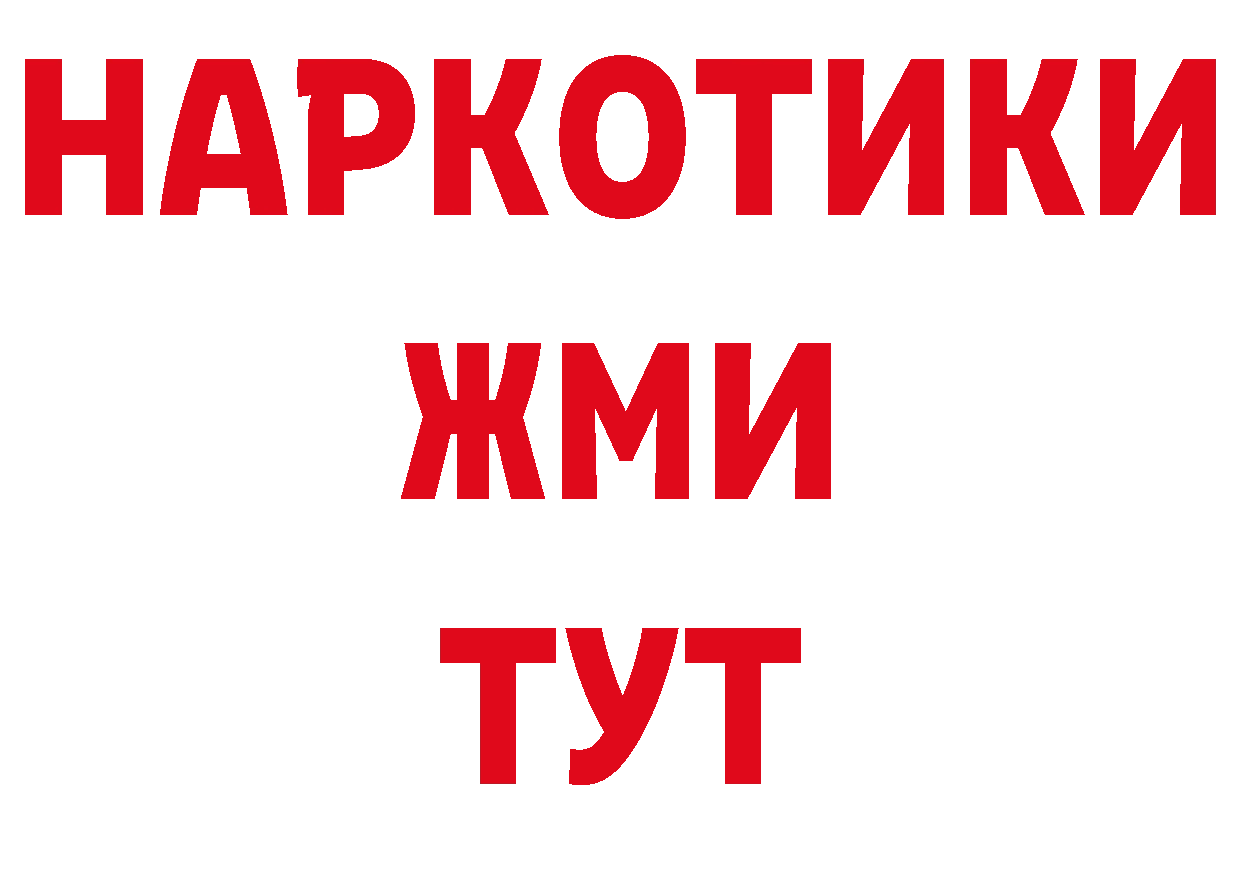 НАРКОТИКИ
ЖМИ
ТУТ